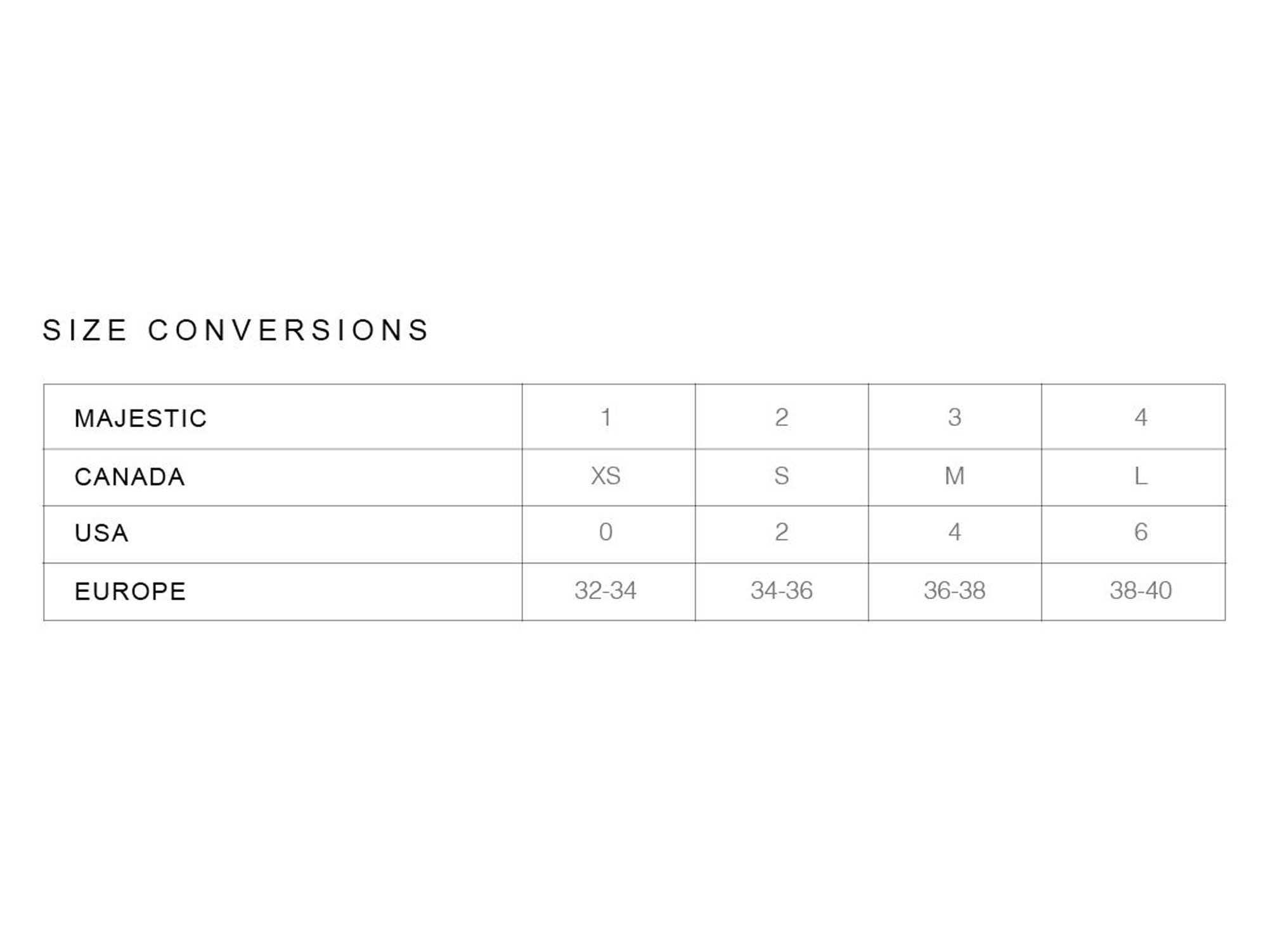 SIZE CONVERSIONS

| MAJESTIC | 1 | 2 | 3 | 4 |
|---|---|---|---|---|
| CANADA | XS | S | M | L |
| USA | 0 | 2 | 4 | 6 |
| EUROPE | 32-34 | 34-36 | 36-38 | 38-40 |